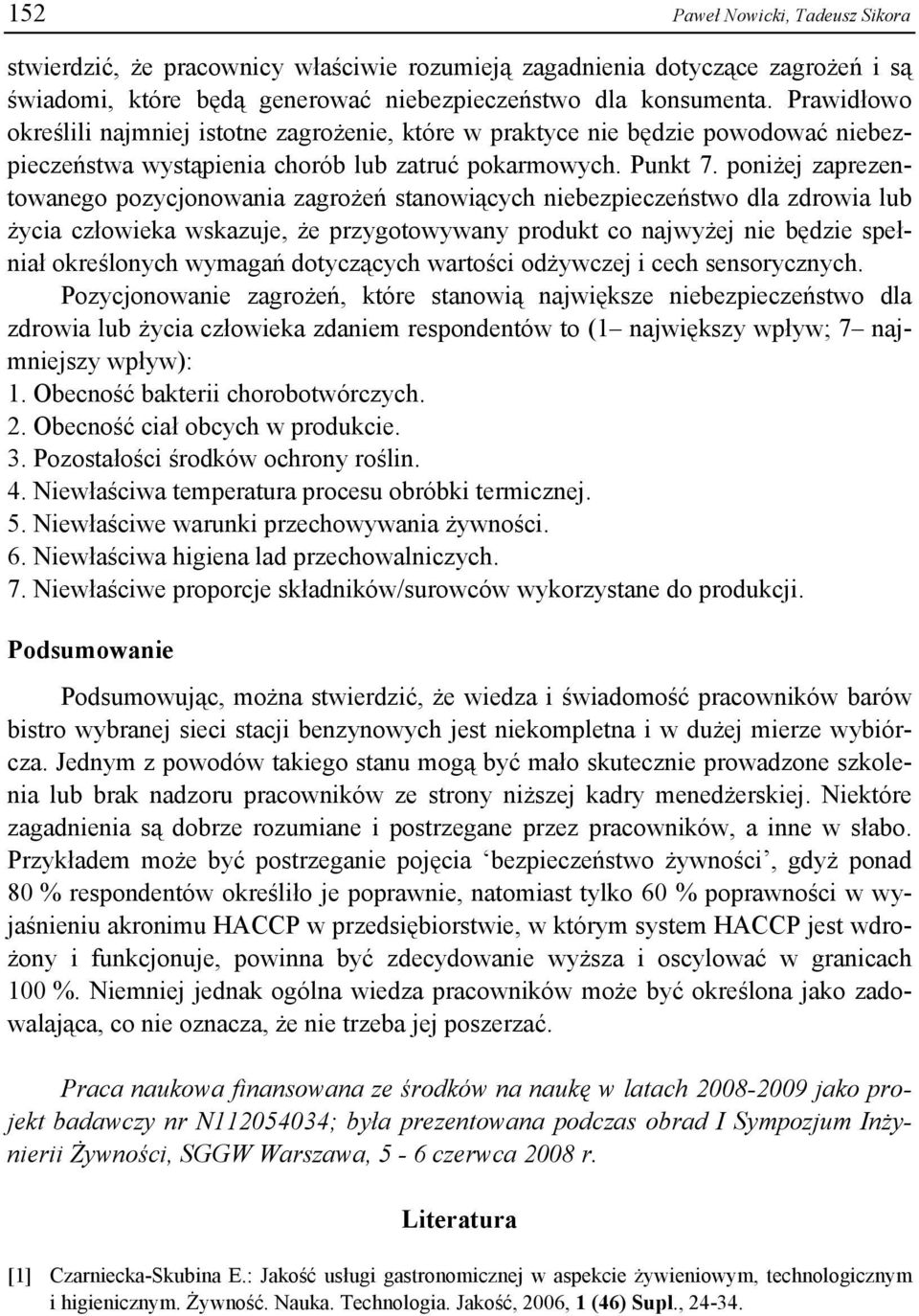 152 Paweł Nowicki, Tadeusz Sikora

stwierdzić, że pracownicy właściwie rozumieją zagadnienia dotyczące zagrożeń i są świadomi, które będą generować niebezpieczeństwo dla konsumenta. Prawidłowo określili najmniej istotne zagrożenie, które w praktyce nie będzie powodować niebezpieczeństwa wystąpienia chorób lub zatruć pokarmowych. Punkt 7. poniżej zaprezentowanego pozycjonowania zagrożeń stanowiących niebezpieczeństwo dla zdrowia lub życia człowieka wskazuje, że przygotowywany produkt co najwyżej nie będzie spełniał określonych wymagań dotyczących wartości odżywczej i cech sensorycznych.
Pozycjonowanie zagrożeń, które stanowią największe niebezpieczeństwo dla zdrowia lub życia człowieka zdaniem respondentów to (1– największy wpływ; 7– najmniejszy wpływ):
1. Obecność bakterii chorobotwórczych.
2. Obecność ciał obcych w produkcie.
3. Pozostałości środków ochrony roślin.
4. Niewłaściwa temperatura procesu obróbki termicznej.
5. Niewłaściwe warunki przechowywania żywności.
6. Niewłaściwa higiena lad przechowalniczych.
7. Niewłaściwe proporcje składników/surowców wykorzystane do produkcji.

Podsumowanie

Podsumowując, można stwierdzić, że wiedza i świadomość pracowników barów bistro wybranej sieci stacji benzynowych jest niekompletna i w dużej mierze wybiórcza. Jednym z powodów takiego stanu mogą być mało skutecznie prowadzone szkolenia lub brak nadzoru pracowników ze strony niższej kadry menedżerskiej. Niektóre zagadnienia są dobrze rozumiane i postrzegane przez pracowników, a inne w słabo. Przykładem może być postrzeganie pojęcia ‘bezpieczeństwo żywności’, gdyż ponad 80 % respondentów określiło je poprawnie, natomiast tylko 60 % poprawności w wyjaśnieniu akronimu HACCP w przedsiębiorstwie, w którym system HACCP jest wdrożony i funkcjonuje, powinna być zdecydowanie wyższa i oscylować w granicach 100 %. Niemniej jednak ogólna wiedza pracowników może być określona jako zadowalająca, co nie oznacza, że nie trzeba jej poszerzać.

Praca naukowa finansowana ze środków na naukę w latach 2008-2009 jako projekt badawczy nr N112054034; była prezentowana podczas obrad I Sympozjum Inżynierii Żywności, SGGW Warszawa, 5 - 6 czerwca 2008 r.

Literatura

[1] Czarniecka-Skubina E.: Jakość usługi gastronomicznej w aspekcie żywieniowym, technologicznym i higienicznym. Żywność. Nauka. Technologia. Jakość, 2006, 1 (46) Supl., 24-34.